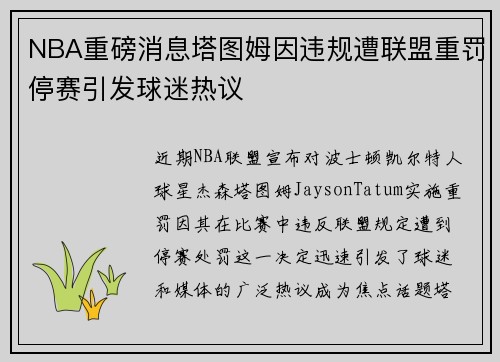 NBA重磅消息塔图姆因违规遭联盟重罚停赛引发球迷热议

近期NBA联盟宣布对波士顿凯尔特人球星杰森塔图姆JaysonTatum实施重罚因其在比赛中违反联盟规定遭到停赛处罚这一决定迅速引发了球迷和媒体的广泛热议成为焦点话题塔